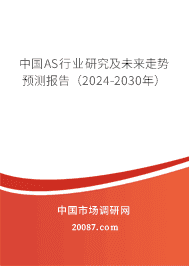 中国AS行业研究及未来走势预测报告（2024-2030年）

中国市场调研网

20087.com